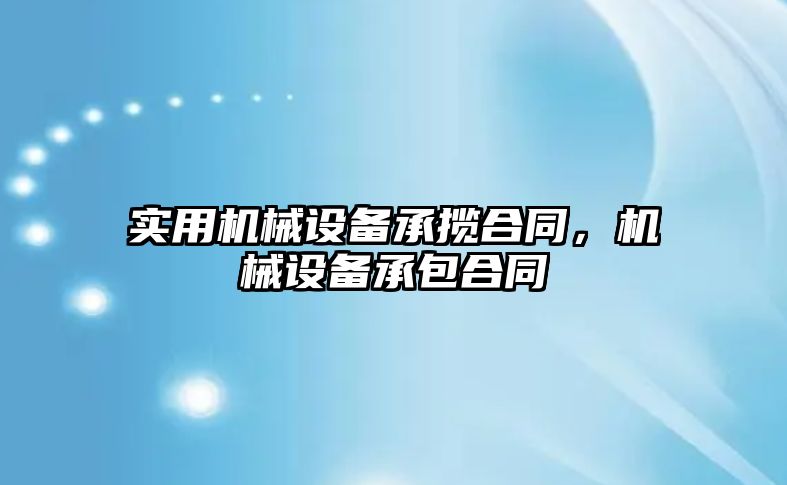 实用机械设备承揽合同，机械设备承包合同